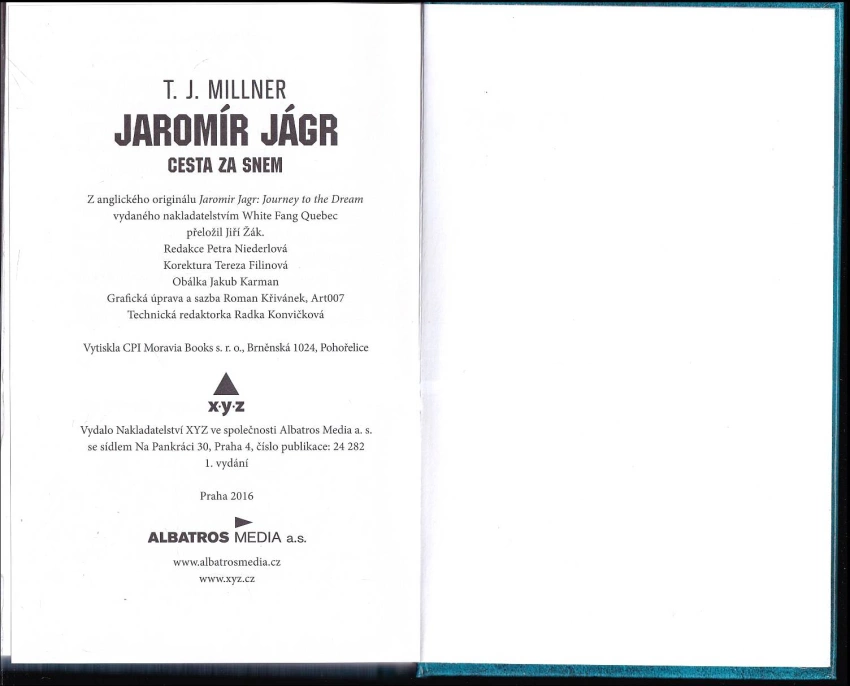 T. J. MILLNER
JAROMÍR JÁGR
CESTA ZA SNEM

Z anglického originálu Jaromir Jagr: Journey to the Dream
vydaného nakladatelstvím White Fang Quebec
přeložil Jiří Žák.
Redakce Petra Niederlová
Korektura Tereza Filinová
Obálka Jakub Karman
Grafická úprava a sazba Roman Křivánek, Art007
Technická redaktorka Radka Konvičková

Vytiskla CPI Moravia Books s. r. o., Brněnská 1024, Pohořelice

x·y·z

Vydalo Nakladatelství XYZ ve společnosti Albatros Media a. s.
se sídlem Na Pankráci 30, Praha 4, číslo publikace: 24 282
1. vydání

Praha 2016

ALBATROS MEDIA a.s.

www.albatrosmedia.cz
www.xyz.cz